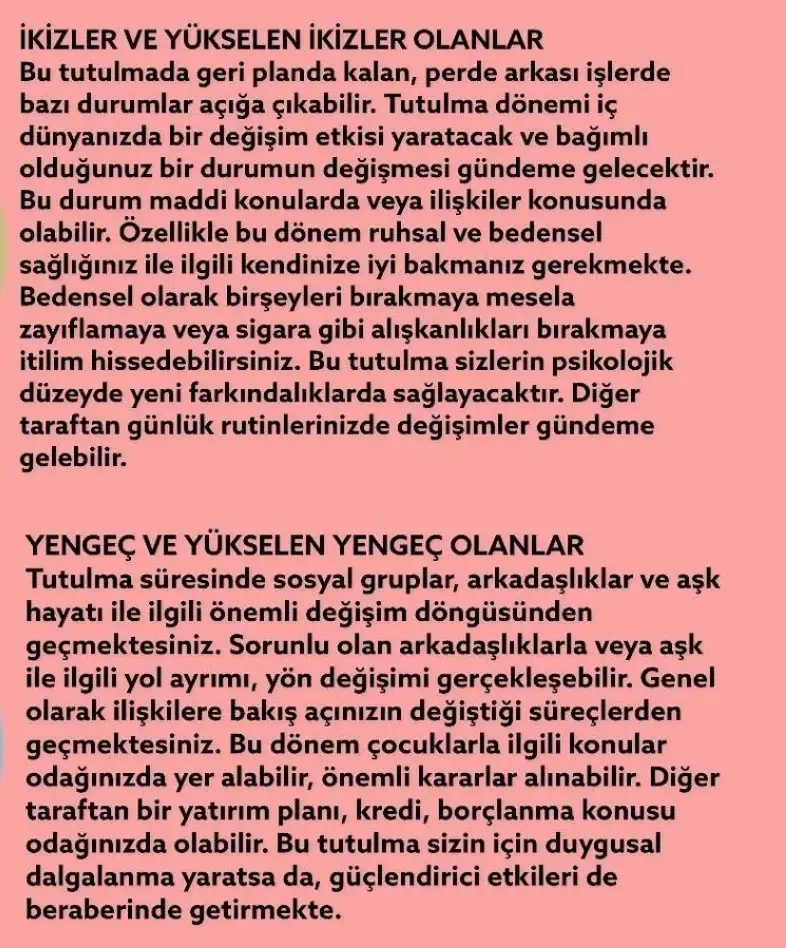 İKİZLER VE YÜKSELEN İKİZLER OLANLAR
Bu tutulmada geri planda kalan, perde arkası işlerde bazı durumlar açığa çıkabilir. Tutulma dönemi iç dünyanızda bir değişim etkisi yaratacak ve bağımlı olduğunuz bir durumun değişmesi gündeme gelecektir. Bu durum maddi konularda veya ilişkiler konusunda olabilir. Özellikle bu dönem ruhsal ve bedensel sağlığınız ile ilgili kendinize iyi bakmanız gerekmekte. Bedensel olarak birşeyleri bırakmaya mesela zayıflamaya veya sigara gibi alışkanlıkları bırakmaya itilim hissedebilirsiniz. Bu tutulma sizlerin psikolojik düzeyde yeni farkındalıklarda sağlayacaktır. Diğer taraftan günlük rutinlerinizde değişimler gündeme gelebilir.

YENGEÇ VE YÜKSELEN YENGEÇ OLANLAR
Tutulma süresinde sosyal gruplar, arkadaşlıklar ve aşk hayatı ile ilgili önemli değişim döngüsünden geçmektesiniz. Sorunlu olan arkadaşlıklarla veya aşk ile ilgili yol ayrımı, yön değişimi gerçekleşebilir. Genel olarak ilişkilere bakış açınızın değiştiği süreçlerden geçmektesiniz. Bu dönem çocuklarla ilgili konular odağınızda yer alabilir, önemli kararlar alınabilir. Diğer taraftan bir yatırım planı, kredi, borçlanma konusu odağınızda olabilir. Bu tutulma sizin için duygusal dalgalanma yaratsa da, güçlendirici etkileri de beraberinde getirmekte.